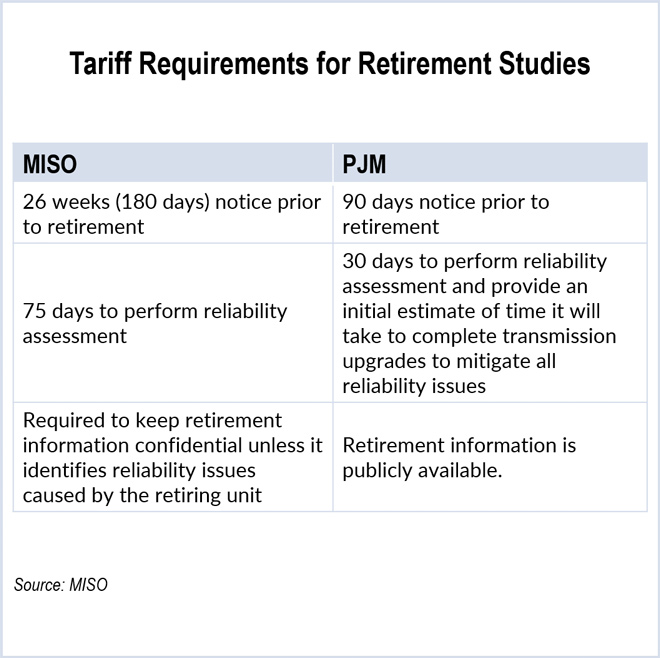 Tariff Requirements for Retirement Studies

| MISO | PJM |
|---|---|
| 26 weeks (180 days) notice prior to retirement | 90 days notice prior to retirement |
| 75 days to perform reliability assessment | 30 days to perform reliability assessment and provide an initial estimate of time it will take to complete transmission upgrades to mitigate all reliability issues |
| Required to keep retirement information confidential unless it identifies reliability issues caused by the retiring unit | Retirement information is publicly available. |

Source: MISO